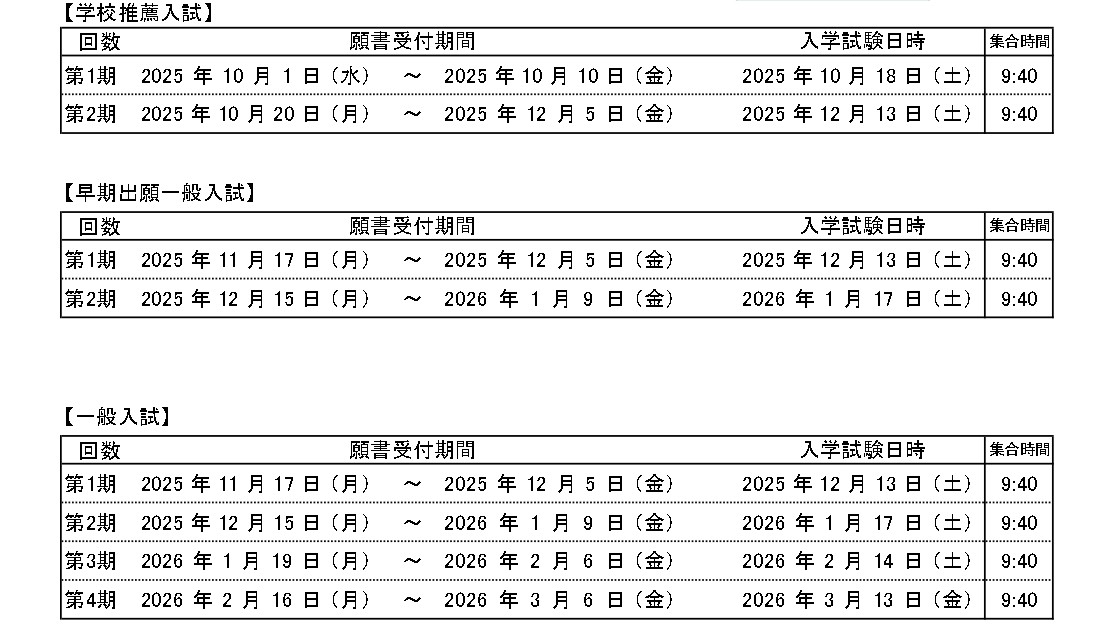 【学校推薦入試】

| 回数 | 願書受付期間 | 入学試験日時 | 集合時間 |
|---|---|---|---|
| 第1期 | 2025 年 10 月 1 日（水） ～ 2025 年 10 月 10 日（金） | 2025 年 10 月 18 日（土） | 9:40 |
| 第2期 | 2025 年 10 月 20 日（月） ～ 2025 年 12 月 5 日（金） | 2025 年 12 月 13 日（土） | 9:40 |

【早期出願一般入試】

| 回数 | 願書受付期間 | 入学試験日時 | 集合時間 |
|---|---|---|---|
| 第1期 | 2025 年 11 月 17 日（月） ～ 2025 年 12 月 5 日（金） | 2025 年 12 月 13 日（土） | 9:40 |
| 第2期 | 2025 年 12 月 15 日（月） ～ 2026 年 1 月 9 日（金） | 2026 年 1 月 17 日（土） | 9:40 |

【一般入試】

| 回数 | 願書受付期間 | 入学試験日時 | 集合時間 |
|---|---|---|---|
| 第1期 | 2025 年 11 月 17 日（月） ～ 2025 年 12 月 5 日（金） | 2025 年 12 月 13 日（土） | 9:40 |
| 第2期 | 2025 年 12 月 15 日（月） ～ 2026 年 1 月 9 日（金） | 2026 年 1 月 17 日（土） | 9:40 |
| 第3期 | 2026 年 1 月 19 日（月） ～ 2026 年 2 月 6 日（金） | 2026 年 2 月 14 日（土） | 9:40 |
| 第4期 | 2026 年 2 月 16 日（月） ～ 2026 年 3 月 6 日（金） | 2026 年 3 月 13 日（金） | 9:40 |